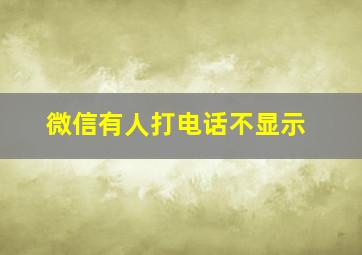 微信有人打电话不显示